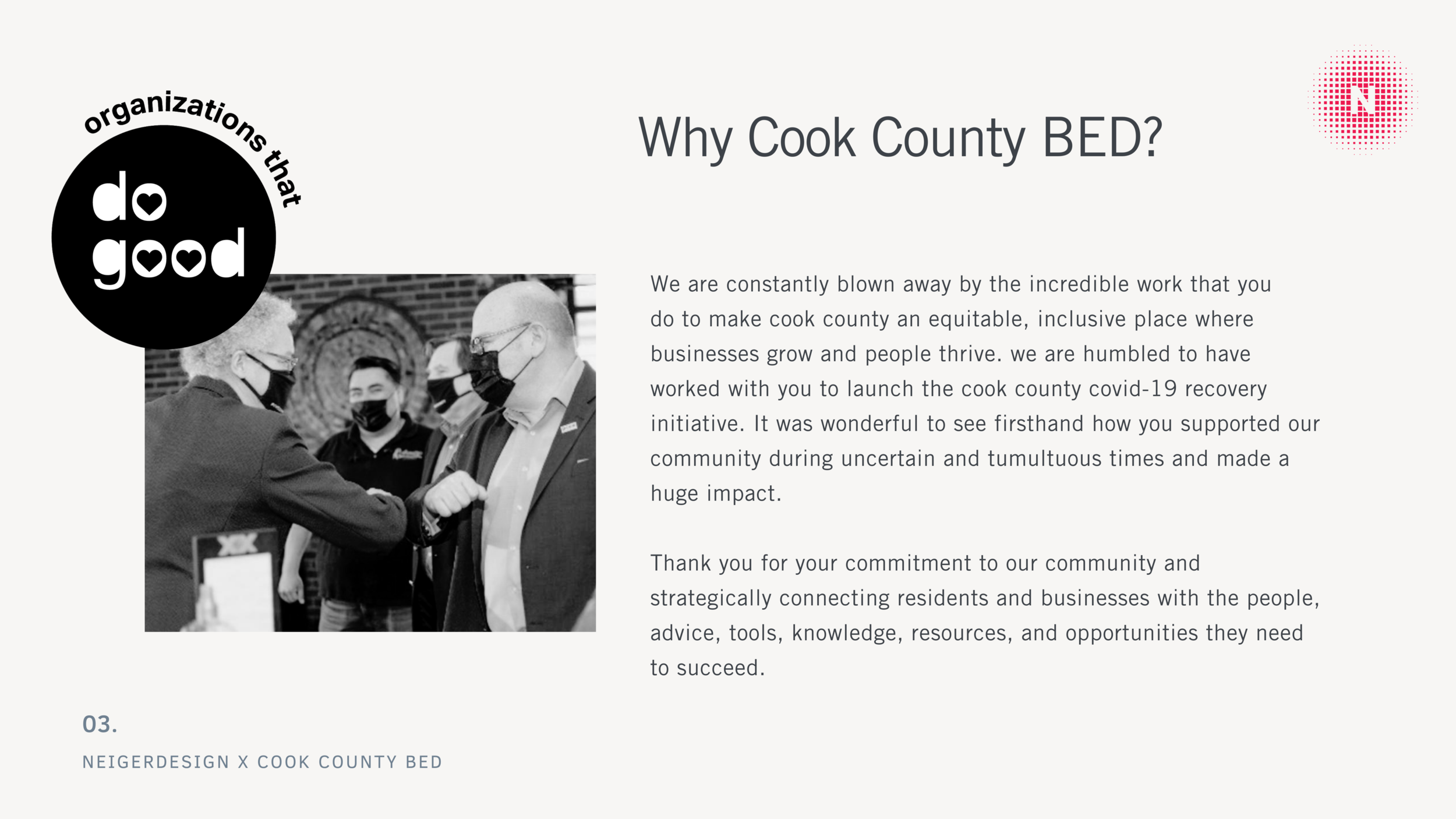 organizations that
do
good

Why Cook County BED?

N

We are constantly blown away by the incredible work that you do to make cook county an equitable, inclusive place where businesses grow and people thrive. we are humbled to have worked with you to launch the cook county covid-19 recovery initiative. It was wonderful to see firsthand how you supported our community during uncertain and tumultuous times and made a huge impact.

Thank you for your commitment to our community and strategically connecting residents and businesses with the people, advice, tools, knowledge, resources, and opportunities they need to succeed.

03.

NEIGERDESIGN X COOK COUNTY BED